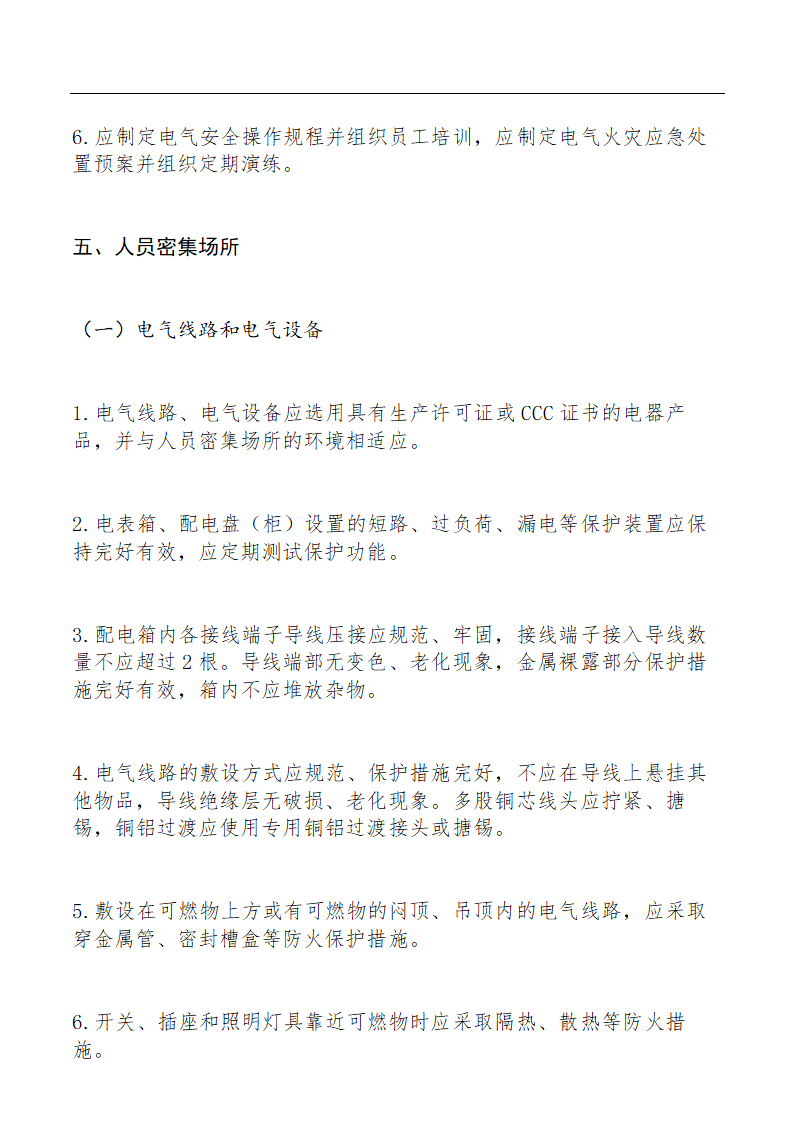 6.应制定电气安全操作规程并组织员工培训，应制定电气火灾应急处置预案并组织定期演练。

五、人员密集场所

（一）电气线路和电气设备

1.电气线路、电气设备应选用具有生产许可证或CCC证书的电器产品，并与人员密集场所的环境相适应。

2.电表箱、配电盘（柜）设置的短路、过负荷、漏电等保护装置应保持完好有效，应定期测试保护功能。

3.配电箱内各接线端子导线压接应规范、牢固，接线端子接入导线数量不应超过2根。导线端部无变色、老化现象，金属裸露部分保护措施完好有效，箱内不应堆放杂物。

4.电气线路的敷设方式应规范、保护措施完好，不应在导线上悬挂其他物品，导线绝缘层无破损、老化现象。多股铜芯线头应拧紧、搪锡，铜铝过渡应使用专用铜铝过渡接头或搪锡。

5.敷设在可燃物上方或有可燃物的闷顶、吊顶内的电气线路，应采取穿金属管、密封槽盒等防火保护措施。

6.开关、插座和照明灯具靠近可燃物时应采取隔热、散热等防火措施。